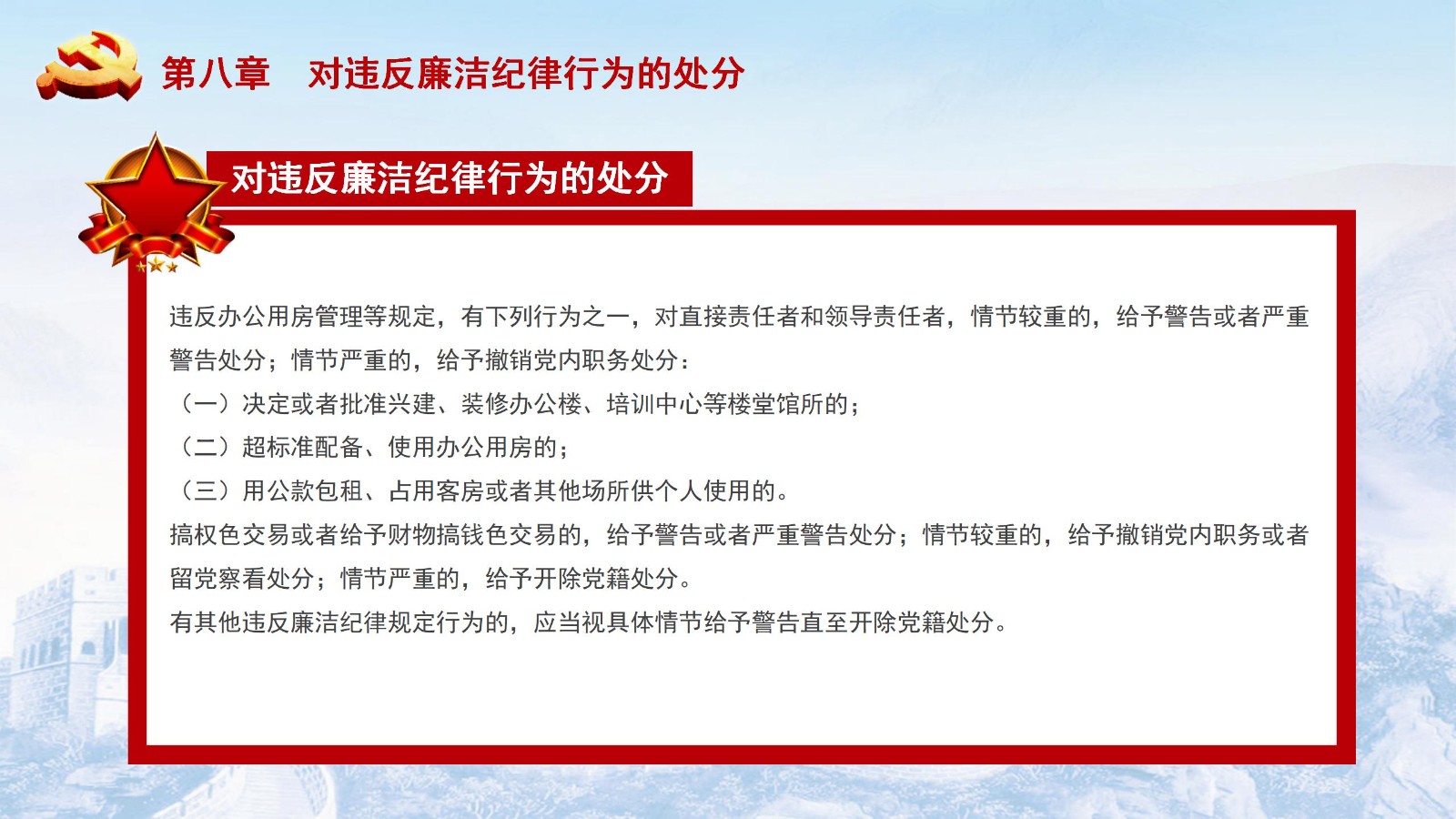 第八章　对违反廉洁纪律行为的处分

对违反廉洁纪律行为的处分

违反办公用房管理等规定，有下列行为之一，对直接责任者和领导责任者，情节较重的，给予警告或者严重警告处分；情节严重的，给予撤销党内职务处分：

（一）决定或者批准兴建、装修办公楼、培训中心等楼堂馆所的；

（二）超标准配备、使用办公用房的；

（三）用公款包租、占用客房或者其他场所供个人使用的。

搞权色交易或者给予财物搞钱色交易的，给予警告或者严重警告处分；情节较重的，给予撤销党内职务或者留党察看处分；情节严重的，给予开除党籍处分。

有其他违反廉洁纪律规定行为的，应当视具体情节给予警告直至开除党籍处分。